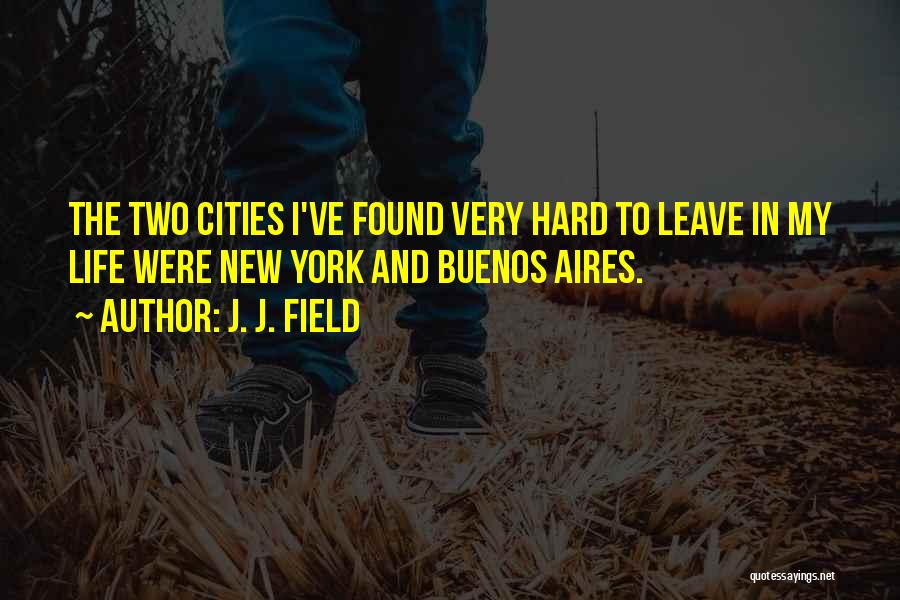 THE TWO CITIES I'VE FOUND VERY HARD TO LEAVE IN MY LIFE WERE NEW YORK AND BUENOS AIRES.

~ AUTHOR: J. J. FIELD

quotessayings.net